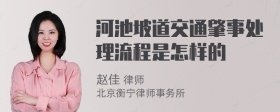 河池坡道交通肇事处理流程是怎样的

赵佳 律师
北京衡宁律师事务所